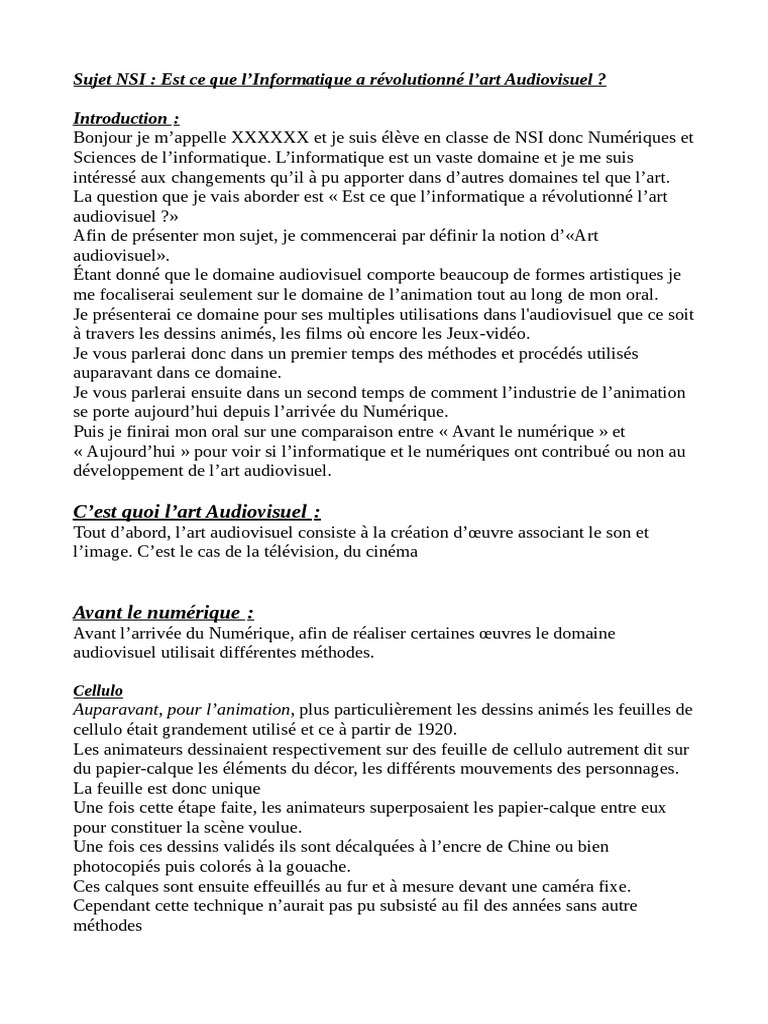 Sujet NSI : Est ce que l'Informatique a révolutionné l'art Audiovisuel ?

Introduction :
Bonjour je m'appelle XXXXXX et je suis élève en classe de NSI donc Numériques et Sciences de l'informatique. L'informatique est un vaste domaine et je me suis intéressé aux changements qu'il à pu apporter dans d'autres domaines tel que l'art.
La question que je vais aborder est « Est ce que l'informatique a révolutionné l'art audiovisuel ?»
Afin de présenter mon sujet, je commencerai par définir la notion d'«Art audiovisuel».
Étant donné que le domaine audiovisuel comporte beaucoup de formes artistiques je me focaliserai seulement sur le domaine de l'animation tout au long de mon oral.
Je présenterai ce domaine pour ses multiples utilisations dans l'audiovisuel que ce soit à travers les dessins animés, les films où encore les Jeux-vidéo.
Je vous parlerai donc dans un premier temps des méthodes et procédés utilisés auparavant dans ce domaine.
Je vous parlerai ensuite dans un second temps de comment l'industrie de l'animation se porte aujourd'hui depuis l'arrivée du Numérique.
Puis je finirai mon oral sur une comparaison entre « Avant le numérique » et « Aujourd'hui » pour voir si l'informatique et le numériques ont contribué ou non au développement de l'art audiovisuel.

C'est quoi l'art Audiovisuel :
Tout d'abord, l'art audiovisuel consiste à la création d'œuvre associant le son et l'image. C'est le cas de la télévision, du cinéma

Avant le numérique :
Avant l'arrivée du Numérique, afin de réaliser certaines œuvres le domaine audiovisuel utilisait différentes méthodes.

Cellulo
Auparavant, pour l'animation, plus particulièrement les dessins animés les feuilles de cellulo était grandement utilisé et ce à partir de 1920.
Les animateurs dessinaient respectivement sur des feuille de cellulo autrement dit sur du papier-calque les éléments du décor, les différents mouvements des personnages.
La feuille est donc unique
Une fois cette étape faite, les animateurs superposaient les papier-calque entre eux pour constituer la scène voulue.
Une fois ces dessins validés ils sont décalquées à l'encre de Chine ou bien photocopiés puis colorés à la gouache.
Ces calques sont ensuite effeuillés au fur et à mesure devant une caméra fixe.
Cependant cette technique n'aurait pas pu subsisté au fil des années sans autre méthodes